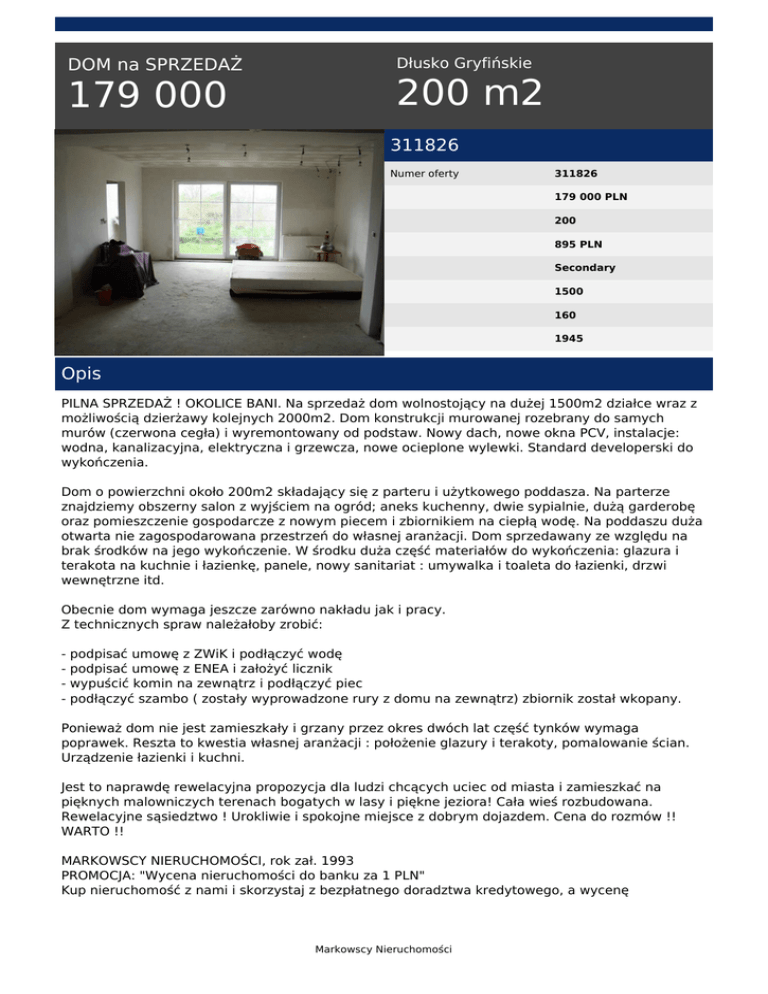 DOM na SPRZEDAŻ
179 000

Dłusko Gryfińskie
200 m2

311826

| Numer oferty | 311826 |
|---|---|
| | 179 000 PLN |
| | 200 |
| | 895 PLN |
| | Secondary |
| | 1500 |
| | 160 |
| | 1945 |

Opis

PILNA SPRZEDAŻ ! OKOLICE BANI. Na sprzedaż dom wolnostojący na dużej 1500m2 działce wraz z możliwością dzierżawy kolejnych 2000m2. Dom konstrukcji murowanej rozebrany do samych murów (czerwona cegła) i wyremontowany od podstaw. Nowy dach, nowe okna PCV, instalacje: wodna, kanalizacyjna, elektryczna i grzewcza, nowe ocieplone wylewki. Standard developerski do wykończenia.

Dom o powierzchni około 200m2 składający się z parteru i użytkowego poddasza. Na parterze znajdziemy obszerny salon z wyjściem na ogród; aneks kuchenny, dwie sypialnie, dużą garderobę oraz pomieszczenie gospodarcze z nowym piecem i zbiornikiem na ciepłą wodę. Na poddaszu duża otwarta nie zagospodarowana przestrzeń do własnej aranżacji. Dom sprzedawany ze względu na brak środków na jego wykończenie. W środku duża część materiałów do wykończenia: glazura i terakota na kuchnie i łazienkę, panele, nowy sanitariat : umywalka i toaleta do łazienki, drzwi wewnętrzne itd.

Obecnie dom wymaga jeszcze zarówno nakładu jak i pracy.
Z technicznych spraw należałoby zrobić:

- podpisać umowę z ZWiK i podłączyć wodę
- podpisać umowę z ENEA i założyć licznik
- wypuścić komin na zewnątrz i podłączyć piec
- podłączyć szambo ( zostały wyprowadzone rury z domu na zewnątrz) zbiornik został wkopany.

Ponieważ dom nie jest zamieszkały i grzany przez okres dwóch lat część tynków wymaga poprawek. Reszta to kwestia własnej aranżacji : położenie glazury i terakoty, pomalowanie ścian. Urządzenie łazienki i kuchni.

Jest to naprawdę rewelacyjna propozycja dla ludzi chcących uciec od miasta i zamieszkać na pięknych malowniczych terenach bogatych w lasy i piękne jeziora! Cała wieś rozbudowana. Rewelacyjne sąsiedztwo ! Urokliwie i spokojne miejsce z dobrym dojazdem. Cena do rozmów !! WARTO !!

MARKOWSCY NIERUCHOMOŚCI, rok zał. 1993
PROMOCJA: "Wycena nieruchomości do banku za 1 PLN"
Kup nieruchomość z nami i skorzystaj z bezpłatnego doradztwa kredytowego, a wycenę

Markowscy Nieruchomości